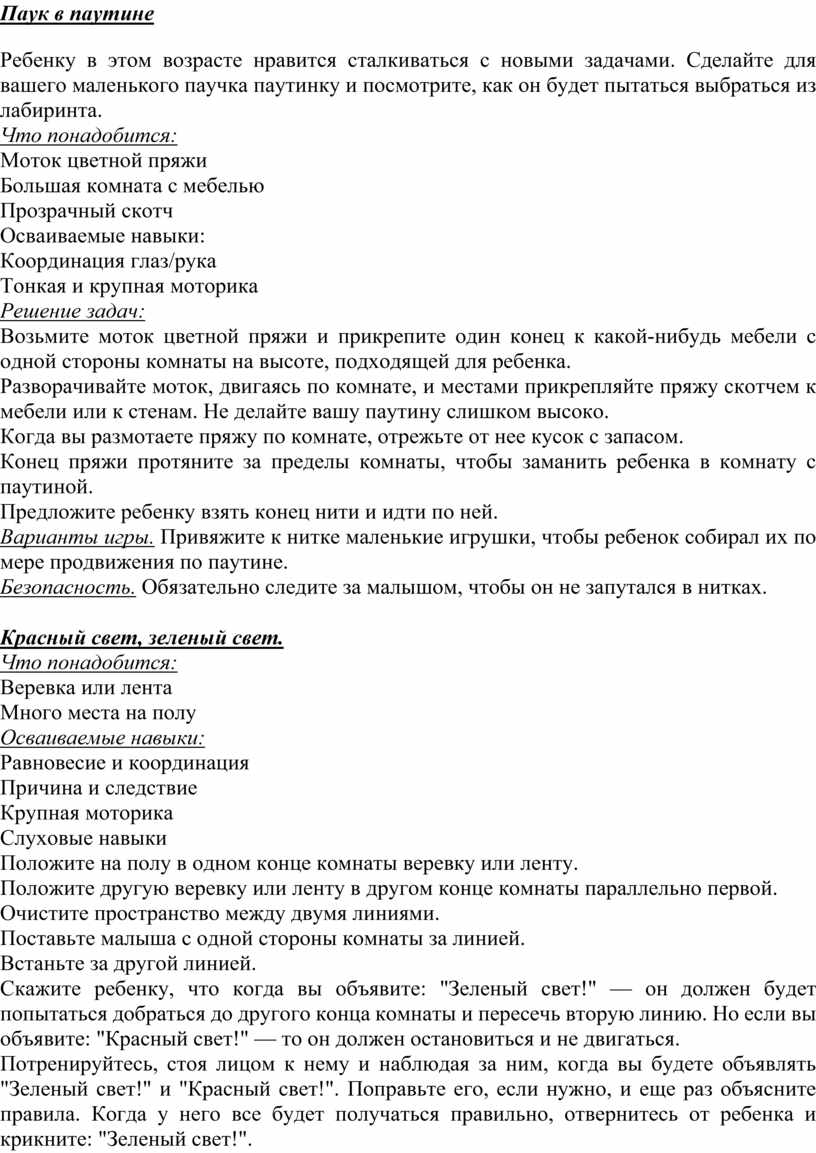 Паук в паутине

Ребенку в этом возрасте нравится сталкиваться с новыми задачами. Сделайте для вашего маленького паучка паутинку и посмотрите, как он будет пытаться выбраться из лабиринта.
Что понадобится:
Моток цветной пряжи
Большая комната с мебелью
Прозрачный скотч
Осваиваемые навыки:
Координация глаз/рука
Тонкая и крупная моторика
Решение задач:
Возьмите моток цветной пряжи и прикрепите один конец к какой-нибудь мебели с одной стороны комнаты на высоте, подходящей для ребенка.
Разворачивайте моток, двигаясь по комнате, и местами прикрепляйте пряжу скотчем к мебели или к стенам. Не делайте вашу паутину слишком высоко.
Когда вы размотаете пряжу по комнате, отрежьте от нее кусок с запасом.
Конец пряжи протяните за пределы комнаты, чтобы заманить ребенка в комнату с паутиной.
Предложите ребенку взять конец нити и идти по ней.
Варианты игры. Привяжите к нитке маленькие игрушки, чтобы ребенок собирал их по мере продвижения по паутине.
Безопасность. Обязательно следите за малышом, чтобы он не запутался в нитках.

Красный свет, зеленый свет.
Что понадобится:
Веревка или лента
Много места на полу
Осваиваемые навыки:
Равновесие и координация
Причина и следствие
Крупная моторика
Слуховые навыки
Положите на полу в одном конце комнаты веревку или ленту.
Положите другую веревку или ленту в другом конце комнаты параллельно первой.
Очистите пространство между двумя линиями.
Поставьте малыша с одной стороны комнаты за линией.
Встаньте за другой линией.
Скажите ребенку, что когда вы объявите: "Зеленый свет!" — он должен будет попытаться добраться до другого конца комнаты и пересечь вторую линию. Но если вы объявите: "Красный свет!" — то он должен остановиться и не двигаться.
Потренируйтесь, стоя лицом к нему и наблюдая за ним, когда вы будете объявлять "Зеленый свет!" и "Красный свет!". Поправьте его, если нужно, и еще раз объясните правила. Когда у него все будет получаться правильно, отвернитесь от ребенка и крикните: "Зеленый свет!".